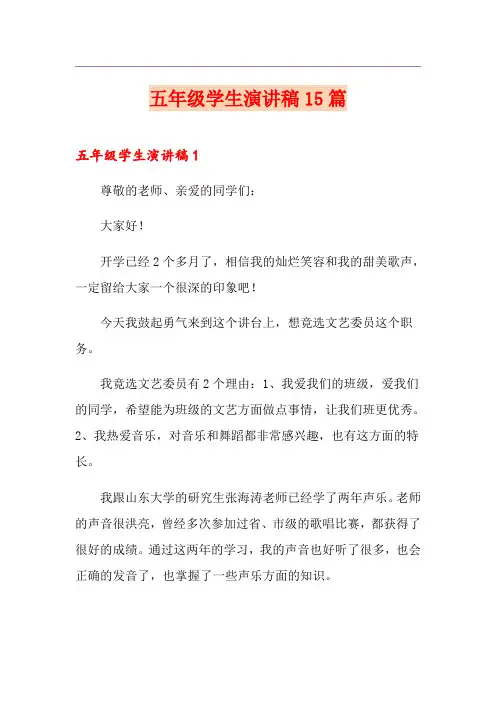 五年级学生演讲稿15篇

五年级学生演讲稿1

尊敬的老师、亲爱的同学们：

大家好！

开学已经2个多月了，相信我的灿烂笑容和我的甜美歌声，一定留给大家一个很深的印象吧！

今天我鼓起勇气来到这个讲台上，想竞选文艺委员这个职务。

我竞选文艺委员有2个理由：1、我爱我们的班级，爱我们的同学，希望能为班级的文艺方面做点事情，让我们班更优秀。2、我热爱音乐，对音乐和舞蹈都非常感兴趣，也有这方面的特长。

我跟山东大学的研究生张海涛老师已经学了两年声乐。老师的声音很洪亮，曾经多次参加过省、市级的歌唱比赛，都获得了很好的成绩。通过这两年的学习，我的声音也好听了很多，也会正确的发音了，也掌握了一些声乐方面的知识。